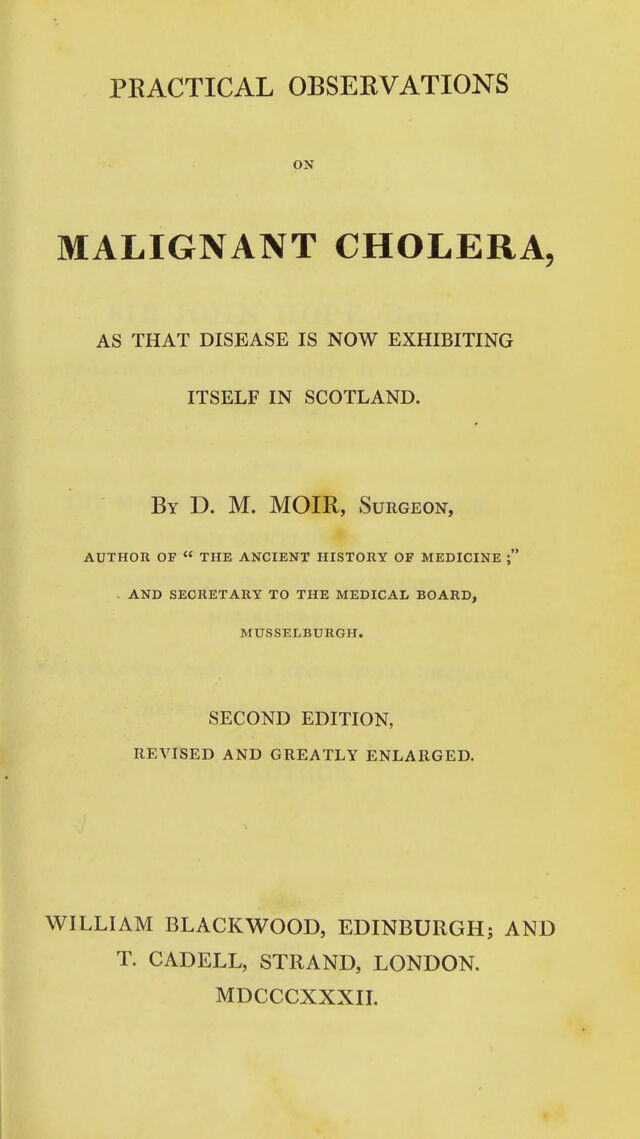 PRACTICAL OBSERVATIONS

ON

MALIGNANT CHOLERA,

AS THAT DISEASE IS NOW EXHIBITING

ITSELF IN SCOTLAND.

By D. M. MOIR, Surgeon,

AUTHOR OF " THE ANCIENT HISTORY OF MEDICINE ;"

AND SECRETARY TO THE MEDICAL BOARD,

MUSSELBURGH.

SECOND EDITION,

REVISED AND GREATLY ENLARGED.

WILLIAM BLACKWOOD, EDINBURGH; AND T. CADELL, STRAND, LONDON.
MDCCCXXXII.